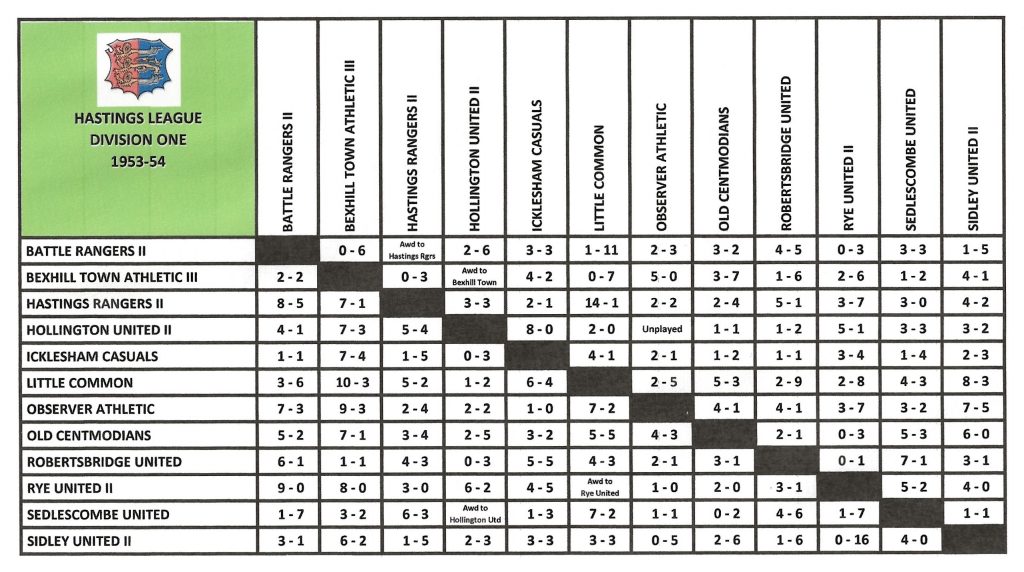 | HASTINGS LEAGUE DIVISION ONE 1953-54 | BATTLE RANGERS II | BEXHILL TOWN ATHLETIC III | HASTINGS RANGERS II | HOLLINGTON UNITED II | ICKLESHAM CASUALS | LITTLE COMMON | OBSERVER ATHLETIC | OLD CENTMODIANS | ROBERTSBRIDGE UNITED | RYE UNITED II | SEDLESCOMBE UNITED | SIDLEY UNITED II |
|---|---|---|---|---|---|---|---|---|---|---|---|---|
| BATTLE RANGERS II | | 0 - 6 | Awd to Hastings Rgrs | 2 - 6 | 3 - 3 | 1 - 11 | 2 - 3 | 3 - 2 | 4 - 5 | 0 - 3 | 3 - 3 | 1 - 5 |
| BEXHILL TOWN ATHLETIC III | 2 - 2 | | 0 - 3 | Awd to Bexhill Town | 4 - 2 | 0 - 7 | 5 - 0 | 3 - 7 | 1 - 6 | 2 - 6 | 1 - 2 | 4 - 1 |
| HASTINGS RANGERS II | 8 - 5 | 7 - 1 | | 3 - 3 | 2 - 1 | 14 - 1 | 2 - 2 | 2 - 4 | 5 - 1 | 3 - 7 | 3 - 0 | 4 - 2 |
| HOLLINGTON UNITED II | 4 - 1 | 7 - 3 | 5 - 4 | | 8 - 0 | 2 - 0 | Unplayed | 1 - 1 | 1 - 2 | 5 - 1 | 3 - 3 | 3 - 2 |
| ICKLESHAM CASUALS | 1 - 1 | 7 - 4 | 1 - 5 | 0 - 3 | | 4 - 1 | 2 - 1 | 1 - 2 | 1 - 1 | 3 - 4 | 1 - 4 | 2 - 3 |
| LITTLE COMMON | 3 - 6 | 10 - 3 | 5 - 2 | 1 - 2 | 6 - 4 | | 2 - 5 | 5 - 3 | 2 - 9 | 2 - 8 | 4 - 3 | 8 - 3 |
| OBSERVER ATHLETIC | 7 - 3 | 9 - 3 | 2 - 4 | 2 - 2 | 1 - 0 | 7 - 2 | | 4 - 1 | 4 - 1 | 3 - 7 | 3 - 2 | 7 - 5 |
| OLD CENTMODIANS | 5 - 2 | 7 - 1 | 3 - 4 | 2 - 5 | 3 - 2 | 5 - 5 | 4 - 3 | | 2 - 1 | 0 - 3 | 5 - 3 | 6 - 0 |
| ROBERTSBRIDGE UNITED | 6 - 1 | 1 - 1 | 4 - 3 | 0 - 3 | 5 - 5 | 4 - 3 | 2 - 1 | 3 - 1 | | 0 - 1 | 7 - 1 | 3 - 1 |
| RYE UNITED II | 9 - 0 | 8 - 0 | 3 - 0 | 6 - 2 | 4 - 5 | Awd to Rye United | 1 - 0 | 2 - 0 | 3 - 1 | | 5 - 2 | 4 - 0 |
| SEDLESCOMBE UNITED | 1 - 7 | 3 - 2 | 6 - 3 | Awd to Hollington Utd | 1 - 3 | 7 - 2 | 1 - 1 | 0 - 2 | 4 - 6 | 1 - 7 | | 1 - 1 |
| SIDLEY UNITED II | 3 - 1 | 6 - 2 | 1 - 5 | 2 - 3 | 3 - 3 | 3 - 3 | 0 - 5 | 2 - 6 | 1 - 6 | 0 - 16 | 4 - 0 | |